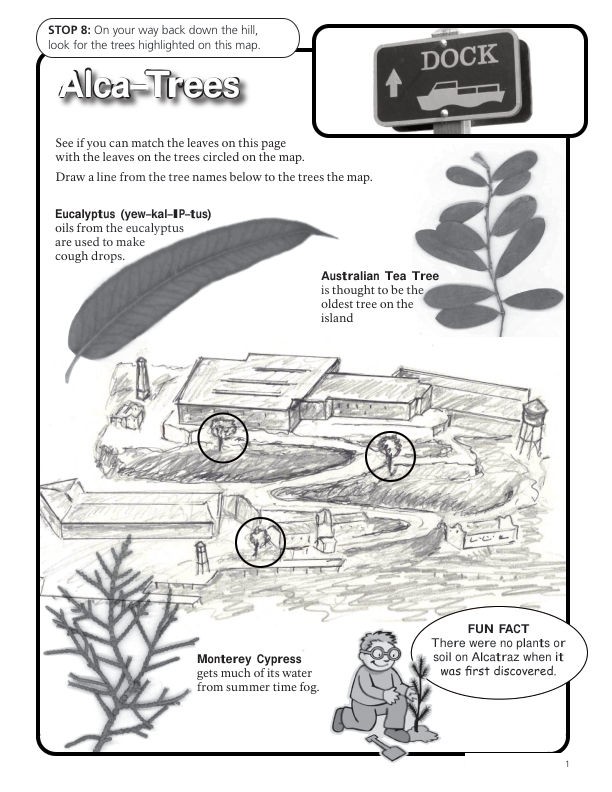 STOP 8: On your way back down the hill, look for the trees highlighted on this map.

DOCK

Alca-Trees

See if you can match the leaves on this page with the leaves on the trees circled on the map.

Draw a line from the tree names below to the trees the map.

Eucalyptus (yew-kal-IP-tus)
oils from the eucalyptus are used to make cough drops.

Australian Tea Tree
is thought to be the oldest tree on the island

Monterey Cypress
gets much of its water from summer time fog.

FUN FACT
There were no plants or soil on Alcatraz when it was first discovered.

1